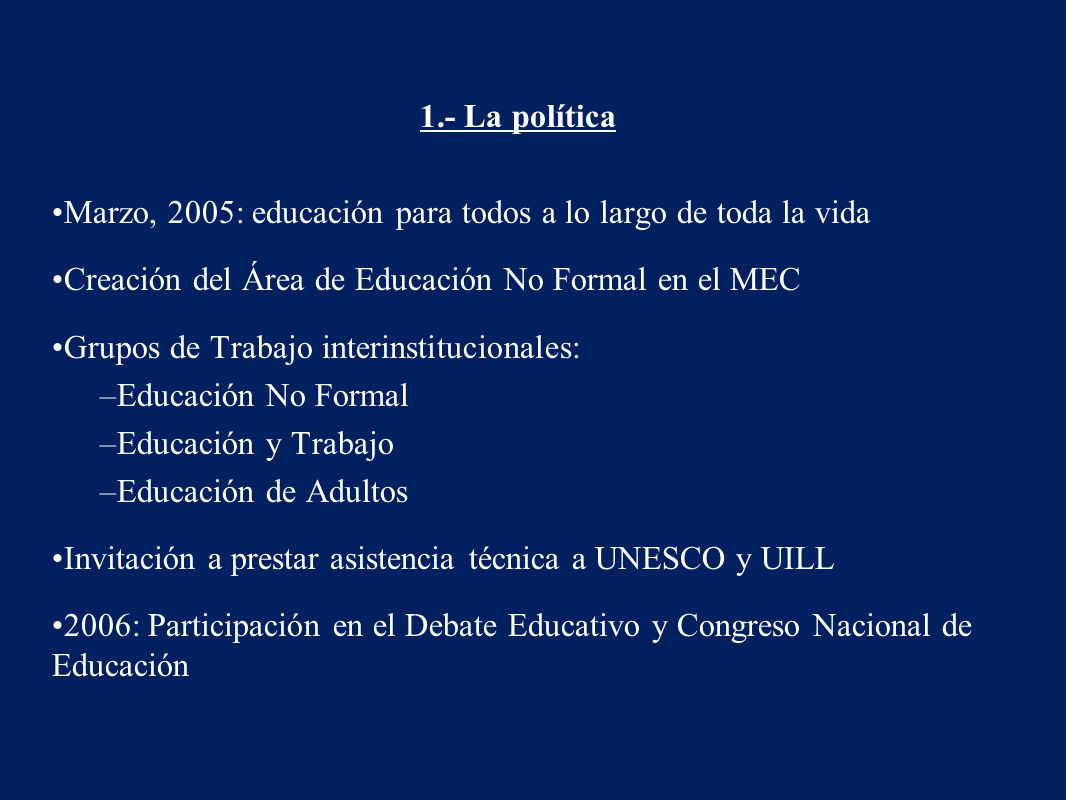 1.- La política

•Marzo, 2005: educación para todos a lo largo de toda la vida

•Creación del Área de Educación No Formal en el MEC

•Grupos de Trabajo interinstitucionales:
–Educación No Formal
–Educación y Trabajo
–Educación de Adultos

•Invitación a prestar asistencia técnica a UNESCO y UILL

•2006: Participación en el Debate Educativo y Congreso Nacional de Educación